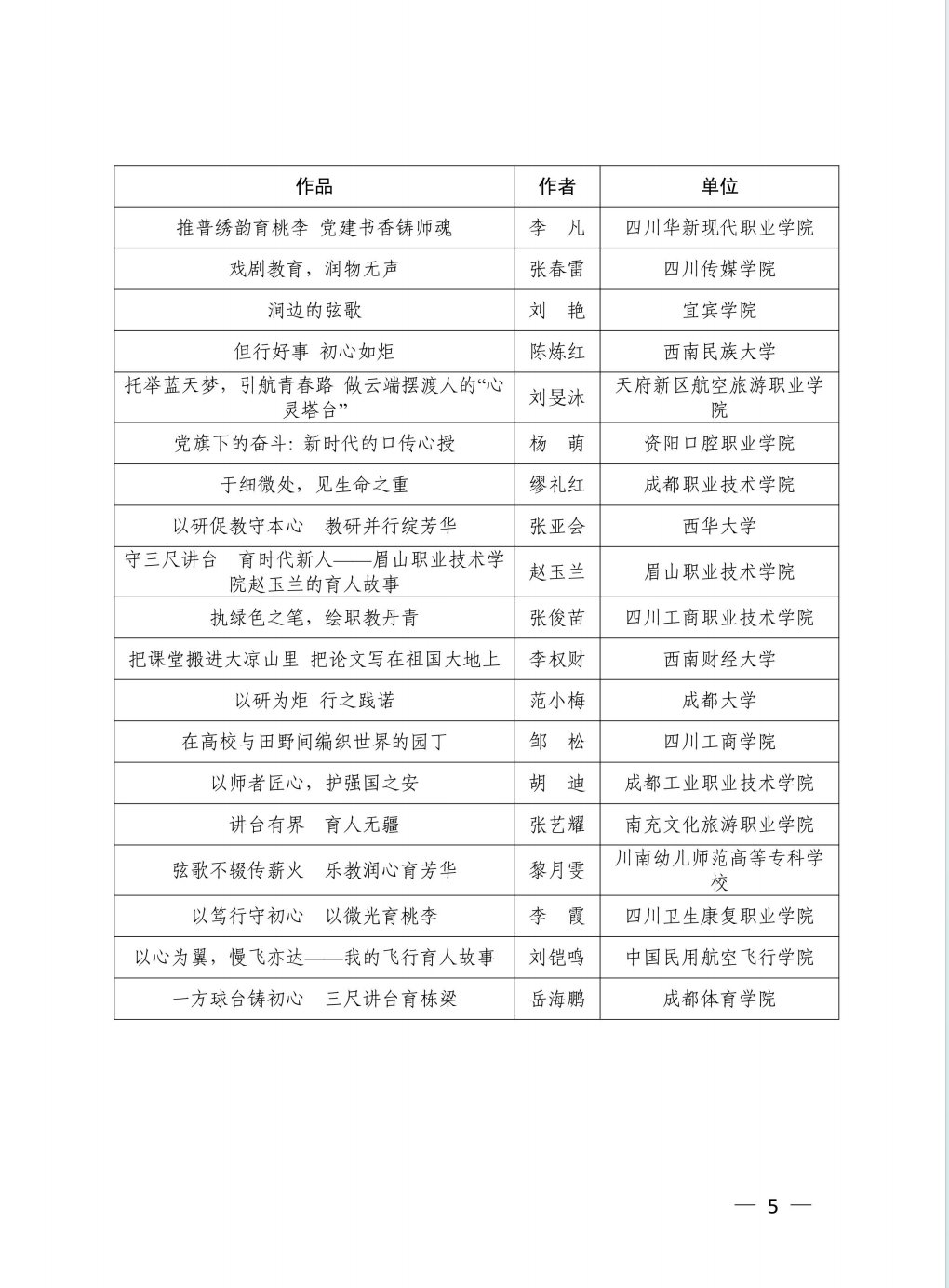 | 作品 | 作者 | 单位 |
|---|---|---|
| 推普绣韵育桃李 党建书香铸师魂 | 李 凡 | 四川华新现代职业学院 |
| 戏剧教育，润物无声 | 张春雷 | 四川传媒学院 |
| 涧边的弦歌 | 刘 艳 | 宜宾学院 |
| 但行好事 初心如炬 | 陈炼红 | 西南民族大学 |
| 托举蓝天梦，引航青春路 做云端摆渡人的“心灵塔台” | 刘旻沐 | 天府新区航空旅游职业学院 |
| 党旗下的奋斗：新时代的口传心授 | 杨 萌 | 资阳口腔职业学院 |
| 于细微处，见生命之重 | 缪礼红 | 成都职业技术学院 |
| 以研促教守本心 教研并行绽芳华 | 张亚会 | 西华大学 |
| 守三尺讲台 育时代新人——眉山职业技术学院赵玉兰的育人故事 | 赵玉兰 | 眉山职业技术学院 |
| 执绿色之笔，绘职教丹青 | 张俊苗 | 四川工商职业技术学院 |
| 把课堂搬进大凉山里 把论文写在祖国大地上 | 李权财 | 西南财经大学 |
| 以研为炬 行之践诺 | 范小梅 | 成都大学 |
| 在高校与田野间编织世界的园丁 | 邹 松 | 四川工商学院 |
| 以师者匠心，护强国之安 | 胡 迪 | 成都工业职业技术学院 |
| 讲台有界 育人无疆 | 张艺耀 | 南充文化旅游职业学院 |
| 弦歌不辍传薪火 乐教润心育芳华 | 黎月雯 | 川南幼儿师范高等专科学校 |
| 以笃行守初心 以微光育桃李 | 李 霞 | 四川卫生康复职业学院 |
| 以心为翼，慢飞亦达——我的飞行育人故事 | 刘铠鸣 | 中国民用航空飞行学院 |
| 一方球台铸初心 三尺讲台育栋梁 | 岳海鹏 | 成都体育学院 |

— 5 —